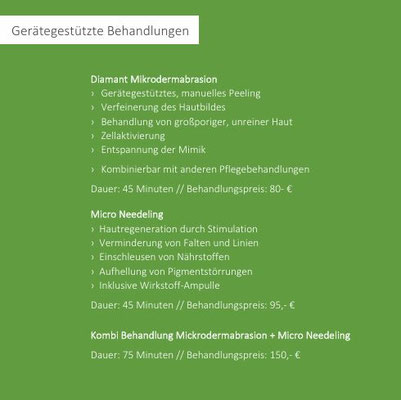 Gerätegestützte Behandlungen

Diamant Mikrodermabrasion
› Gerätegestütztes, manuelles Peeling
› Verfeinerung des Hautbildes
› Behandlung von großporiger, unreiner Haut
› Zellaktivierung
› Entspannung der Mimik
› Kombinierbar mit anderen Pflegebehandlungen

Dauer: 45 Minuten // Behandlungspreis: 80- €

Micro Needeling
› Hautregeneration durch Stimulation
› Verminderung von Falten und Linien
› Einschleusen von Nährstoffen
› Aufhellung von Pigmentstörrungen
› Inklusive Wirkstoff-Ampulle

Dauer: 45 Minuten // Behandlungspreis: 95,- €

Kombi Behandlung Mickrodermabrasion + Micro Needeling

Dauer: 75 Minuten // Behandlungspreis: 150,- €